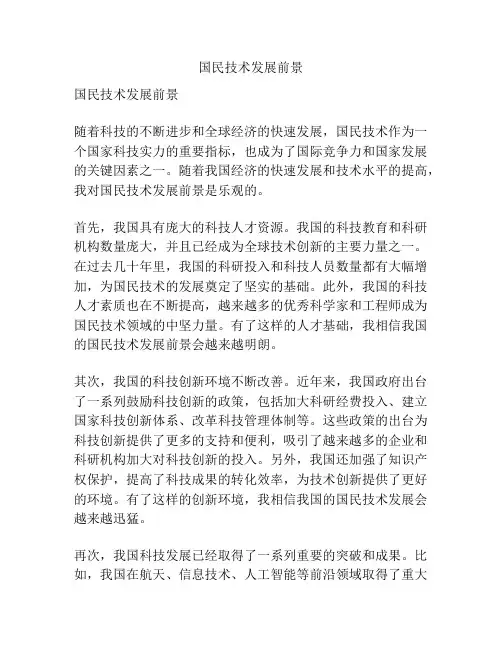 国民技术发展前景

国民技术发展前景

随着科技的不断进步和全球经济的快速发展，国民技术作为一个国家科技实力的重要指标，也成为了国际竞争力和国家发展的关键因素之一。随着我国经济的快速发展和技术水平的提高，我对国民技术发展前景是乐观的。

首先，我国具有庞大的科技人才资源。我国的科技教育和科研机构数量庞大，并且已经成为全球技术创新的主要力量之一。在过去几十年里，我国的科研投入和科技人员数量都有大幅增加，为国民技术的发展奠定了坚实的基础。此外，我国的科技人才素质也在不断提高，越来越多的优秀科学家和工程师成为国民技术领域的中坚力量。有了这样的人才基础，我相信我国的国民技术发展前景会越来越明朗。

其次，我国的科技创新环境不断改善。近年来，我国政府出台了一系列鼓励科技创新的政策，包括加大科研经费投入、建立国家科技创新体系、改革科技管理体制等。这些政策的出台为科技创新提供了更多的支持和便利，吸引了越来越多的企业和科研机构加大对科技创新的投入。另外，我国还加强了知识产权保护，提高了科技成果的转化效率，为技术创新提供了更好的环境。有了这样的创新环境，我相信我国的国民技术发展会越来越迅猛。

再次，我国科技发展已经取得了一系列重要的突破和成果。比如，我国在航天、信息技术、人工智能等前沿领域取得了重大